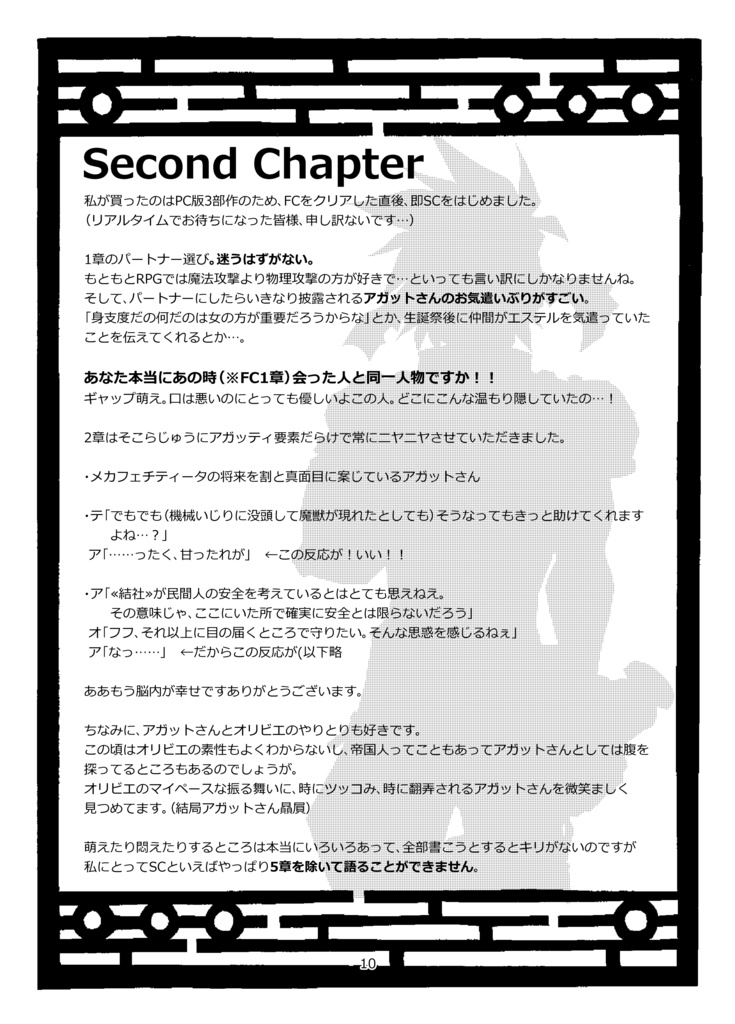 Second Chapter

私が買ったのはPC版3部作のため、FCをクリアした直後、即SCをはじめました。
（リアルタイムでお待ちになった皆様、申し訳ないです…）

1章のパートナー選び。迷うはずがない。
もともとRPGでは魔法攻撃より物理攻撃の方が好きで…といっても言い訳にしかなりませんね。
そして、パートナーにしたらいきなり披露されるアガットさんのお気遣いぶりがすごい。
「身支度だの何だのは女の方が重要だろうからな」とか、生誕祭後に仲間がエステルを気遣っていたことを伝えてくれるとか…。

あなた本当にあの時（※FC1章）会った人と同一人物ですか！！
ギャップ萌え。口は悪いのにとっても優しいよこの人。どこにこんな温もり隠していたの…！

2章はそこらじゅうにアガッティ要素だらけで常にニヤニヤさせていただきました。

・メカフェチティータの将来を割と真面目に案じているアガットさん

・テ「でもでも（機械いじりに没頭して魔獣が現れたとしても）そうなってもきっと助けてくれますよね…？」
ア「……ったく、甘ったれが」　←この反応が！いい！！

・ア「«結社»が民間人の安全を考えているとはとても思えねえ。
その意味じゃ、ここにいた所で確実に安全とは限らないだろう」
オ「フフ、それ以上に目の届くところで守りたい。そんな思惑を感じるねぇ」
ア「なっ……」　←だからこの反応が(以下略

ああもう脳内が幸せですありがとうございます。

ちなみに、アガットさんとオリビエのやりとりも好きです。
この頃はオリビエの素性もよくわからないし、帝国人ってこともあってアガットさんとしては腹を探ってるところもあるのでしょうが。
オリビエのマイペースな振る舞いに、時にツッコみ、時に翻弄されるアガットさんを微笑ましく見つめてます。（結局アガットさん贔屓）

萌えたり悶えたりするところは本当にいろいろあって、全部書こうとするとキリがないのですが
私にとってSCといえばやっぱり5章を除いて語ることができません。

10